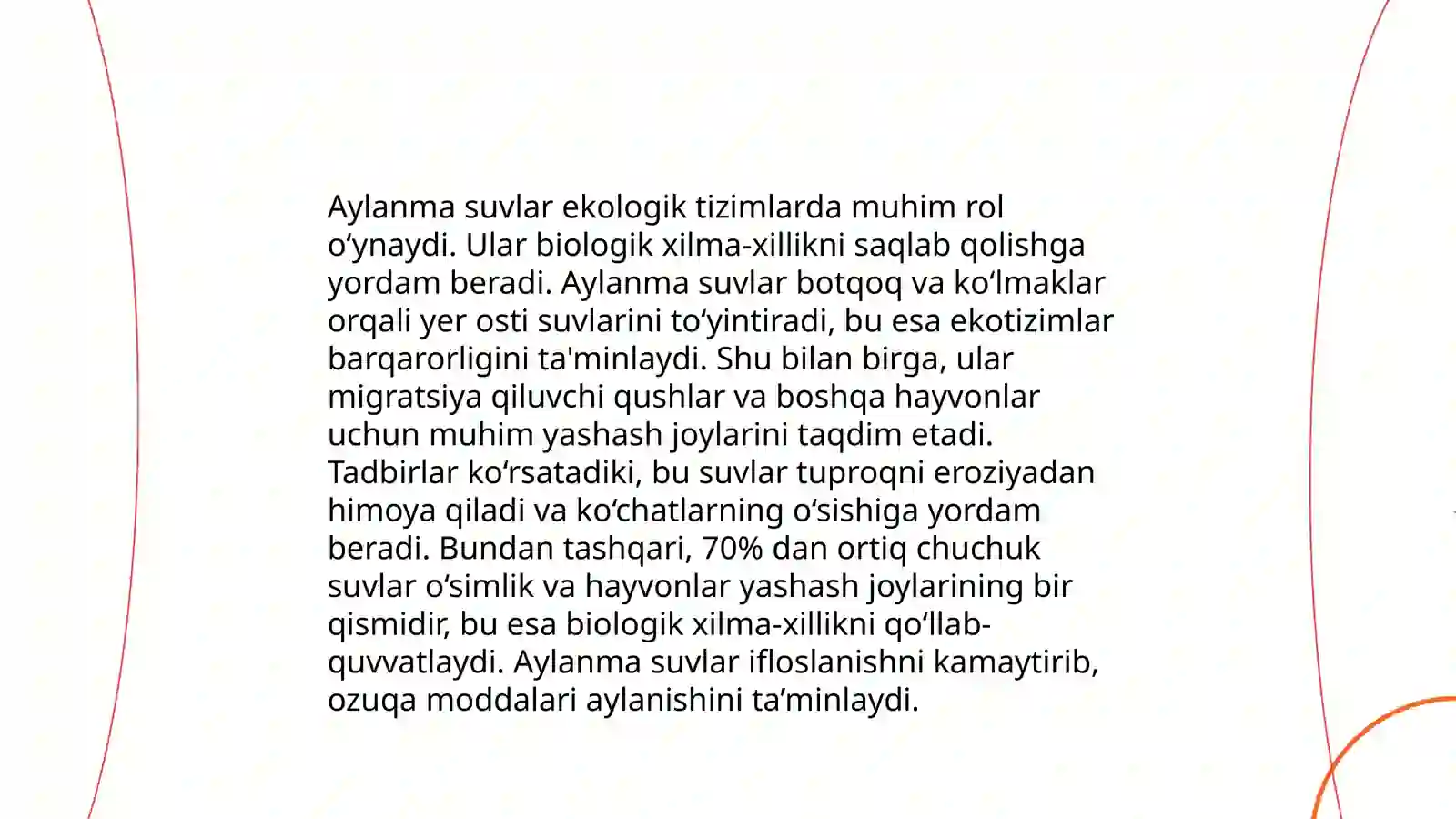 Aylanma suvlar ekologik tizimlarda muhim rol o‘ynaydi. Ular biologik xilma-xillikni saqlab qolishga yordam beradi. Aylanma suvlar botqoq va ko‘lmaklar orqali yer osti suvlarini to‘yintiradi, bu esa ekotizimlar barqarorligini ta'minlaydi. Shu bilan birga, ular migratsiya qiluvchi qushlar va boshqa hayvonlar uchun muhim yashash joylarini taqdim etadi. Tadbirlar ko‘rsatadiki, bu suvlar tuproqni eroziyadan himoya qiladi va ko‘chatlarning o‘sishiga yordam beradi. Bundan tashqari, 70% dan ortiq chuchuk suvlar o‘simlik va hayvonlar yashash joylarining bir qismidir, bu esa biologik xilma-xillikni qo‘llab-quvvatlaydi. Aylanma suvlar ifloslanishni kamaytirib, ozuqa moddalari aylanishini ta’minlaydi.